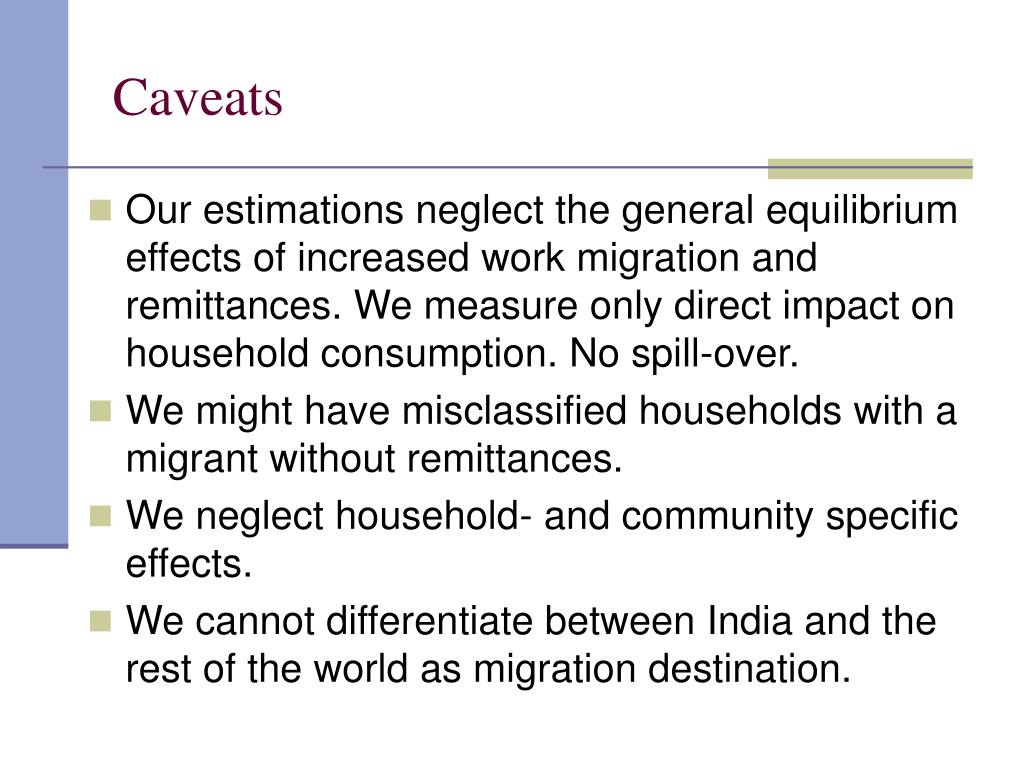 Caveats

- Our estimations neglect the general equilibrium effects of increased work migration and remittances. We measure only direct impact on household consumption. No spill-over.
- We might have misclassified households with a migrant without remittances.
- We neglect household- and community specific effects.
- We cannot differentiate between India and the rest of the world as migration destination.